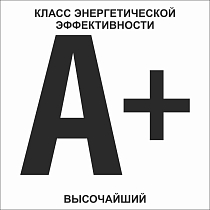 КЛАСС ЭНЕРГЕТИЧЕСКОЙ ЭФФЕКТИВНОСТИ

A+

ВЫСОЧАЙШИЙ